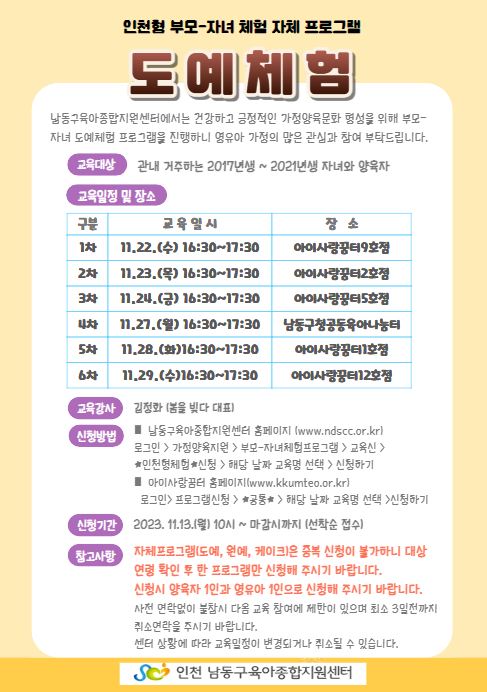 인천형 부모-자녀 체험 자체 프로그램

도예체험

남동구육아종합지원센터에서는 건강하고 긍정적인 가정양육문화 형성을 위해 부모-자녀 도예체험 프로그램을 진행하니 영유아 가정의 많은 관심과 참여 부탁드립니다.

교육대상 관내 거주하는 2017년생 ~ 2021년생 자녀와 양육자

교육일정 및 장소

| 구분 | 교육일시 | 장 소 |
|---|---|---|
| 1차 | 11.22.(수) 16:30~17:30 | 아이사랑꿈터9호점 |
| 2차 | 11.23.(목) 16:30~17:30 | 아이사랑꿈터2호점 |
| 3차 | 11.24.(금) 16:30~17:30 | 아이사랑꿈터5호점 |
| 4차 | 11.27.(월) 16:30~17:30 | 남동구청공동육아나눔터 |
| 5차 | 11.28.(화)16:30~17:30 | 아이사랑꿈터1호점 |
| 6차 | 11.29.(수)16:30~17:30 | 아이사랑꿈터12호점 |

교육강사 김정화 (봄을 빚다 대표)

신청방법 ■ 남동구육아종합지원센터 홈페이지 (www.ndscc.or.kr) 로그인 > 가정양육지원 > 부모-자녀체험프로그램 > 교육신 > ★인천형체험★신청 > 해당 날짜 교육명 선택 > 신청하기
■ 아이사랑꿈터 홈페이지(www.kkumteo.or.kr) 로그인> 프로그램신청 > ★공통★ > 해당 날짜 교육명 선택 >신청하기

신청기간 2023. 11.13.(월) 10시 ~ 마감시까지 (선착순 접수)

참고사항 자체프로그램(도예, 원예, 케이크)은 중복 신청이 불가하니 대상 연령 확인 후 한 프로그램만 신청해 주시기 바랍니다.
신청시 양육자 1인과 영유아 1인으로 신청해 주시기 바랍니다.
사전 연락없이 불참시 다음 교육 참여에 제한이 있으며 최소 3일전까지 취소연락을 주시기 바랍니다.
센터 상황에 따라 교육일정이 변경되거나 취소될 수 있습니다.

인천 남동구육아종합지원센터